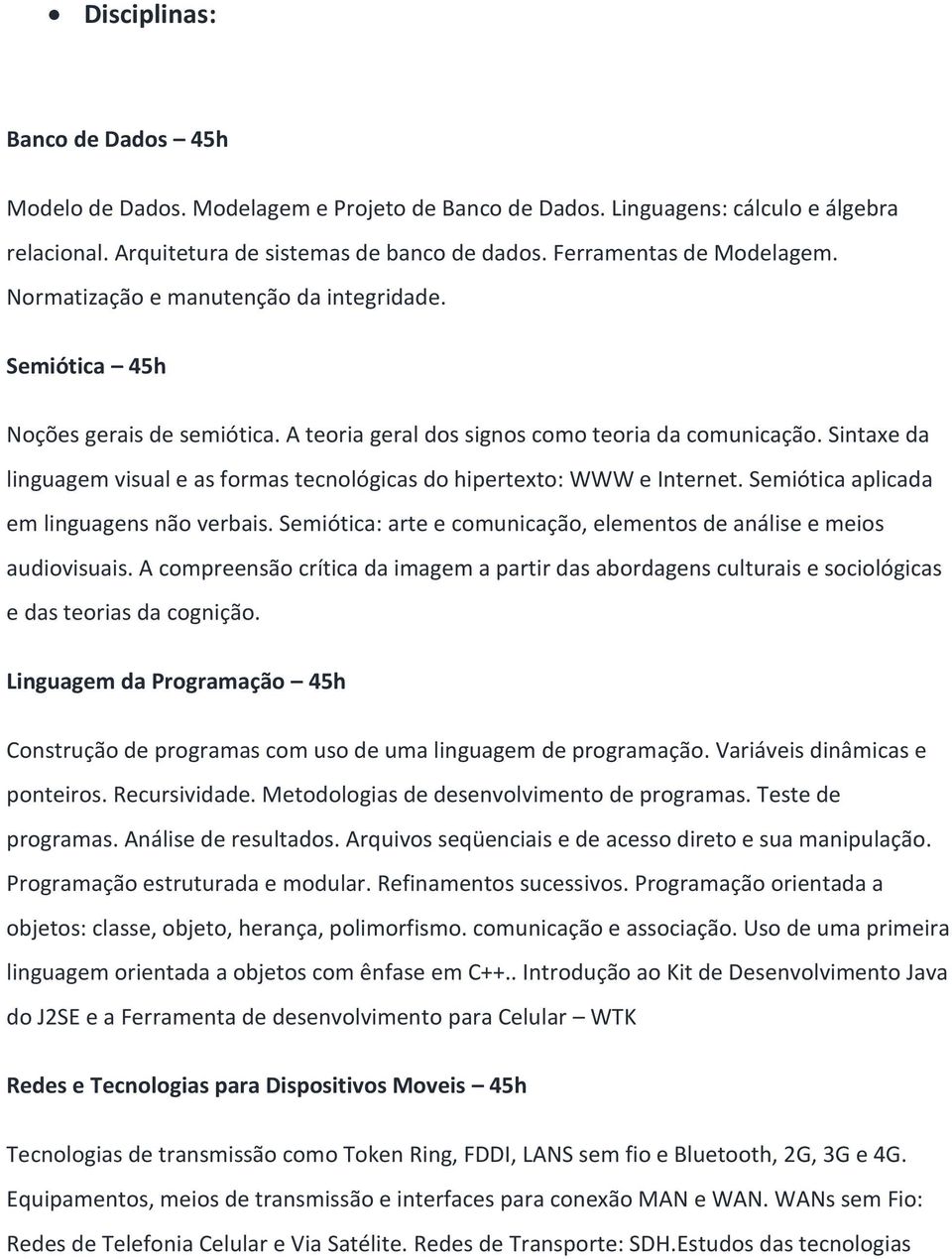 • Disciplinas:

Banco de Dados – 45h

Modelo de Dados. Modelagem e Projeto de Banco de Dados. Linguagens: cálculo e álgebra relacional. Arquitetura de sistemas de banco de dados. Ferramentas de Modelagem. Normatização e manutenção da integridade.

Semiótica – 45h

Noções gerais de semiótica. A teoria geral dos signos como teoria da comunicação. Sintaxe da linguagem visual e as formas tecnológicas do hipertexto: WWW e Internet. Semiótica aplicada em linguagens não verbais. Semiótica: arte e comunicação, elementos de análise e meios audiovisuais. A compreensão crítica da imagem a partir das abordagens culturais e sociológicas e das teorias da cognição.

Linguagem da Programação – 45h

Construção de programas com uso de uma linguagem de programação. Variáveis dinâmicas e ponteiros. Recursividade. Metodologias de desenvolvimento de programas. Teste de programas. Análise de resultados. Arquivos seqüenciais e de acesso direto e sua manipulação. Programação estruturada e modular. Refinamentos sucessivos. Programação orientada a objetos: classe, objeto, herança, polimorfismo. comunicação e associação. Uso de uma primeira linguagem orientada a objetos com ênfase em C++.. Introdução ao Kit de Desenvolvimento Java do J2SE e a Ferramenta de desenvolvimento para Celular – WTK

Redes e Tecnologias para Dispositivos Moveis – 45h

Tecnologias de transmissão como Token Ring, FDDI, LANS sem fio e Bluetooth, 2G, 3G e 4G. Equipamentos, meios de transmissão e interfaces para conexão MAN e WAN. WANs sem Fio: Redes de Telefonia Celular e Via Satélite. Redes de Transporte: SDH.Estudos das tecnologias